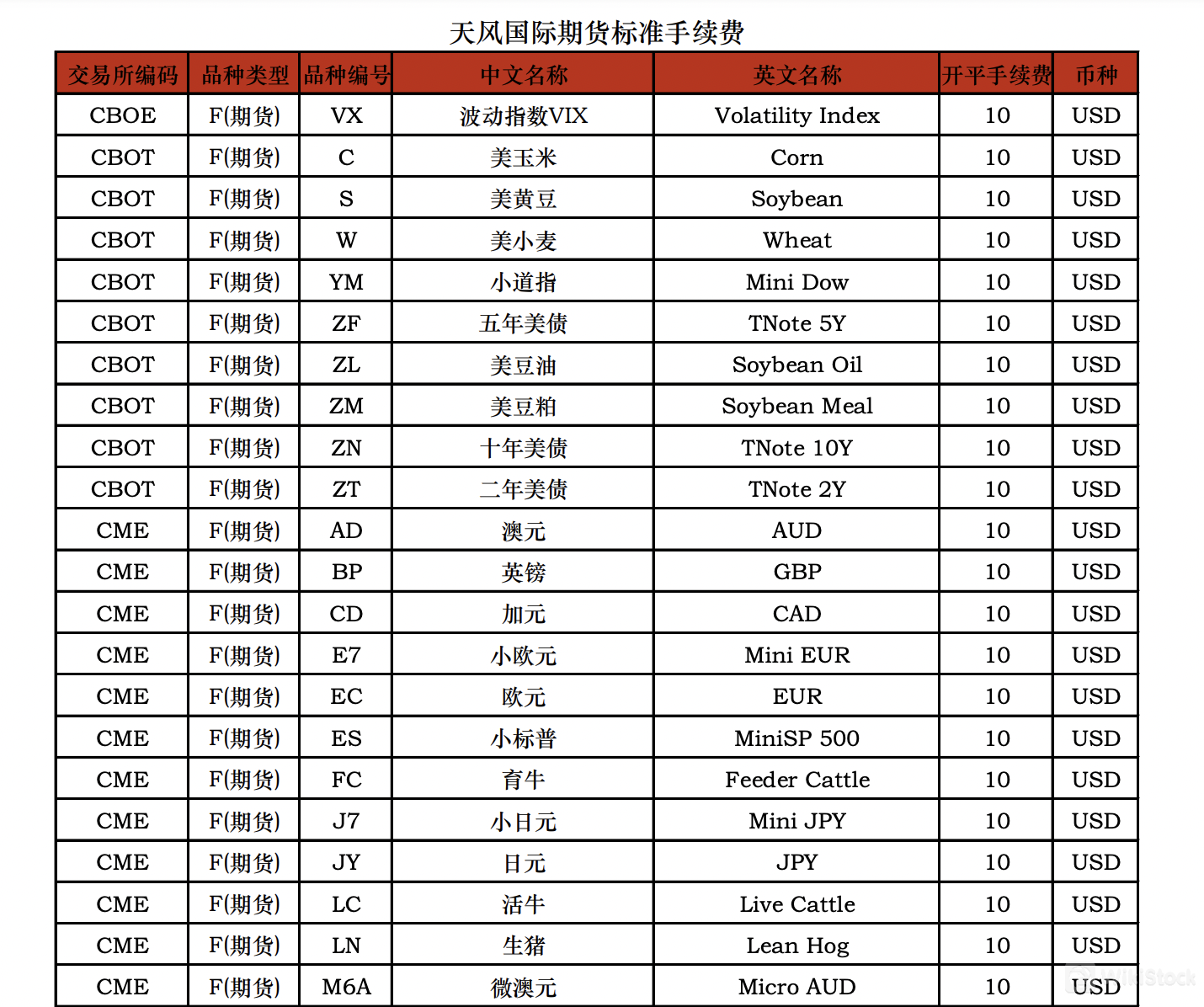 天风国际期货标准手续费

| 交易所编码 | 品种类型 | 品种编号 | 中文名称 | 英文名称 | 开平手续费 | 币种 |
|---|---|---|---|---|---|---|
| CBOE | F(期货) | VX | 波动指数VIX | Volatility Index | 10 | USD |
| CBOT | F(期货) | C | 美玉米 | Corn | 10 | USD |
| CBOT | F(期货) | S | 美黄豆 | Soybean | 10 | USD |
| CBOT | F(期货) | W | 美小麦 | Wheat | 10 | USD |
| CBOT | F(期货) | YM | 小道指 | Mini Dow | 10 | USD |
| CBOT | F(期货) | ZF | 五年美债 | TNote 5Y | 10 | USD |
| CBOT | F(期货) | ZL | 美豆油 | Soybean Oil | 10 | USD |
| CBOT | F(期货) | ZM | 美豆粕 | Soybean Meal | 10 | USD |
| CBOT | F(期货) | ZN | 十年美债 | TNote 10Y | 10 | USD |
| CBOT | F(期货) | ZT | 二年美债 | TNote 2Y | 10 | USD |
| CME | F(期货) | AD | 澳元 | AUD | 10 | USD |
| CME | F(期货) | BP | 英镑 | GBP | 10 | USD |
| CME | F(期货) | CD | 加元 | CAD | 10 | USD |
| CME | F(期货) | E7 | 小欧元 | Mini EUR | 10 | USD |
| CME | F(期货) | EC | 欧元 | EUR | 10 | USD |
| CME | F(期货) | ES | 小标普 | MiniSP 500 | 10 | USD |
| CME | F(期货) | FC | 育牛 | Feeder Cattle | 10 | USD |
| CME | F(期货) | J7 | 小日元 | Mini JPY | 10 | USD |
| CME | F(期货) | JY | 日元 | JPY | 10 | USD |
| CME | F(期货) | LC | 活牛 | Live Cattle | 10 | USD |
| CME | F(期货) | LN | 生猪 | Lean Hog | 10 | USD |
| CME | F(期货) | M6A | 微澳元 | Micro AUD | 10 | USD |

WikiStock